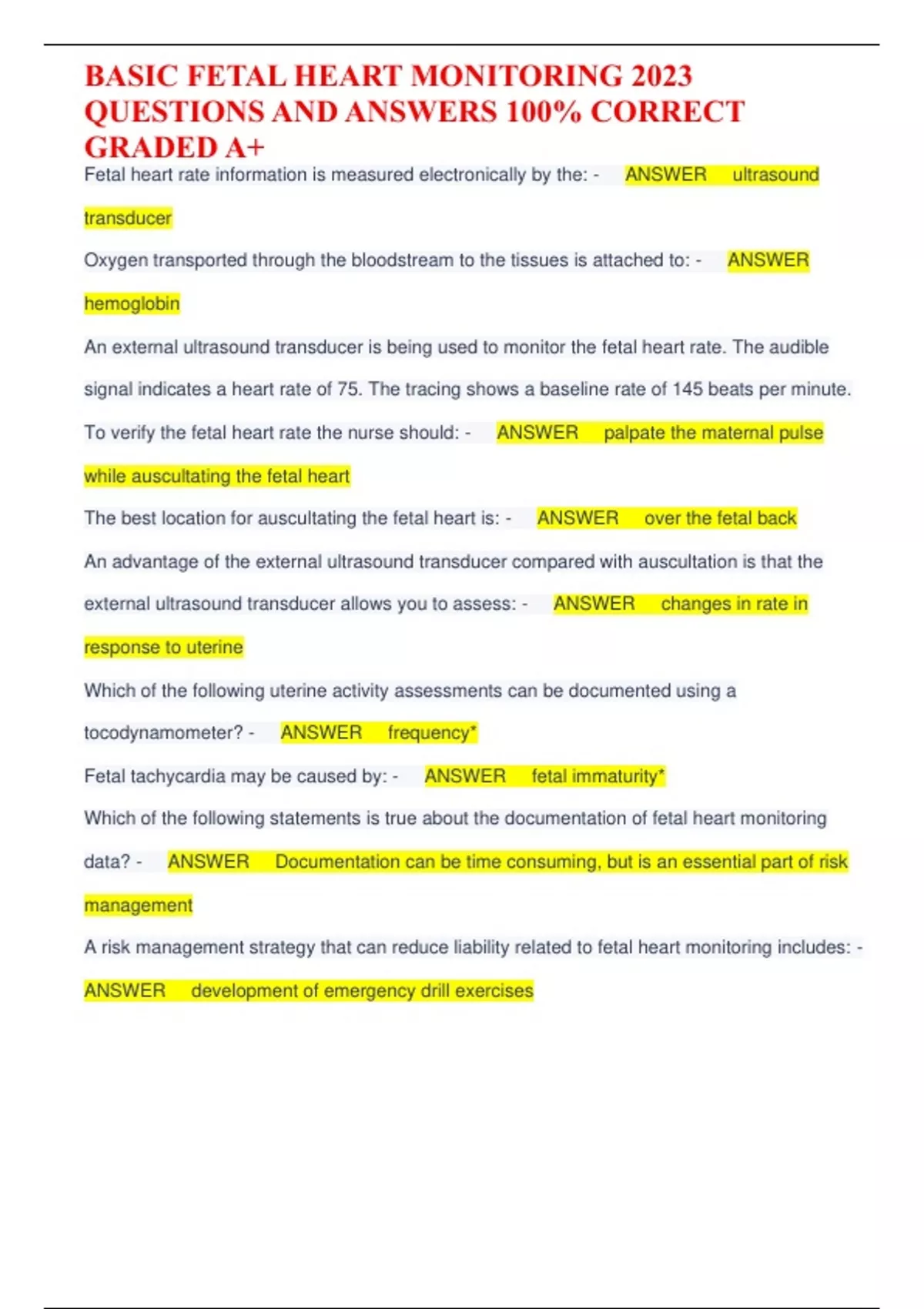 BASIC FETAL HEART MONITORING 2023 QUESTIONS AND ANSWERS 100% CORRECT GRADED A+

Fetal heart rate information is measured electronically by the: - ANSWER ultrasound transducer

Oxygen transported through the bloodstream to the tissues is attached to: - ANSWER hemoglobin

An external ultrasound transducer is being used to monitor the fetal heart rate. The audible signal indicates a heart rate of 75. The tracing shows a baseline rate of 145 beats per minute. To verify the fetal heart rate the nurse should: - ANSWER palpate the maternal pulse while auscultating the fetal heart

The best location for auscultating the fetal heart is: - ANSWER over the fetal back

An advantage of the external ultrasound transducer compared with auscultation is that the external ultrasound transducer allows you to assess: - ANSWER changes in rate in response to uterine

Which of the following uterine activity assessments can be documented using a tocodynamometer? - ANSWER frequency*

Fetal tachycardia may be caused by: - ANSWER fetal immaturity*

Which of the following statements is true about the documentation of fetal heart monitoring data? - ANSWER Documentation can be time consuming, but is an essential part of risk management

A risk management strategy that can reduce liability related to fetal heart monitoring includes: - ANSWER development of emergency drill exercises